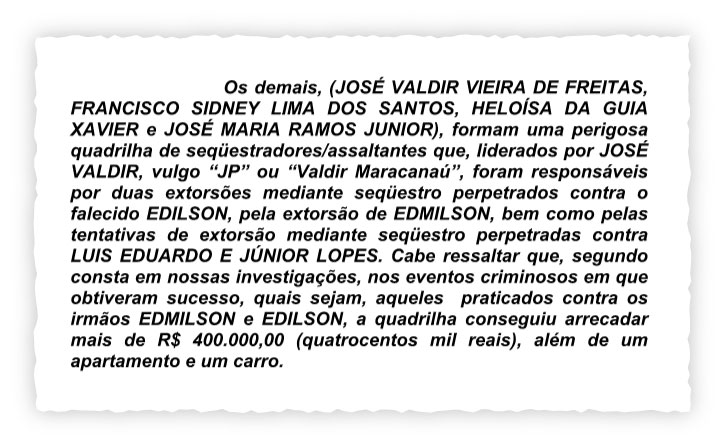 Os demais, (JOSÉ VALDIR VIEIRA DE FREITAS, FRANCISCO SIDNEY LIMA DOS SANTOS, HELOÍSA DA GUIA XAVIER e JOSÉ MARIA RAMOS JUNIOR), formam uma perigosa quadrilha de seqüestradores/assaltantes que, liderados por JOSÉ VALDIR, vulgo “JP” ou “Valdir Maracanaú”, foram responsáveis por duas extorsões mediante seqüestro perpetrados contra o falecido EDILSON, pela extorsão de EDMILSON, bem como pelas tentativas de extorsão mediante seqüestro perpetradas contra LUIS EDUARDO E JÚNIOR LOPES. Cabe ressaltar que, segundo consta em nossas investigações, nos eventos criminosos em que obtiveram sucesso, quais sejam, aqueles praticados contra os irmãos EDMILSON e EDILSON, a quadrilha conseguiu arrecadar mais de R$ 400.000,00 (quatrocentos mil reais), além de um apartamento e um carro.